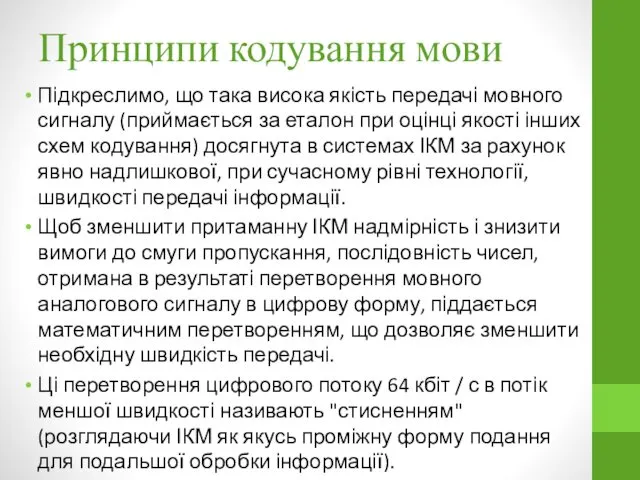 Принципи кодування мови

• Підкреслимо, що така висока якість передачі мовного сигналу (приймається за еталон при оцінці якості інших схем кодування) досягнута в системах ІКМ за рахунок явно надлишкової, при сучасному рівні технології, швидкості передачі інформації.

• Щоб зменшити притаманну ІКМ надмірність і знизити вимоги до смуги пропускання, послідовність чисел, отримана в результаті перетворення мовного аналогового сигналу в цифрову форму, піддається математичним перетворенням, що дозволяє зменшити необхідну швидкість передачі.

• Ці перетворення цифрового потоку 64 кбіт / с в потік меншої швидкості називають "стисненням" (розглядаючи ІКМ як якусь проміжну форму подання для подальшої обробки інформації).